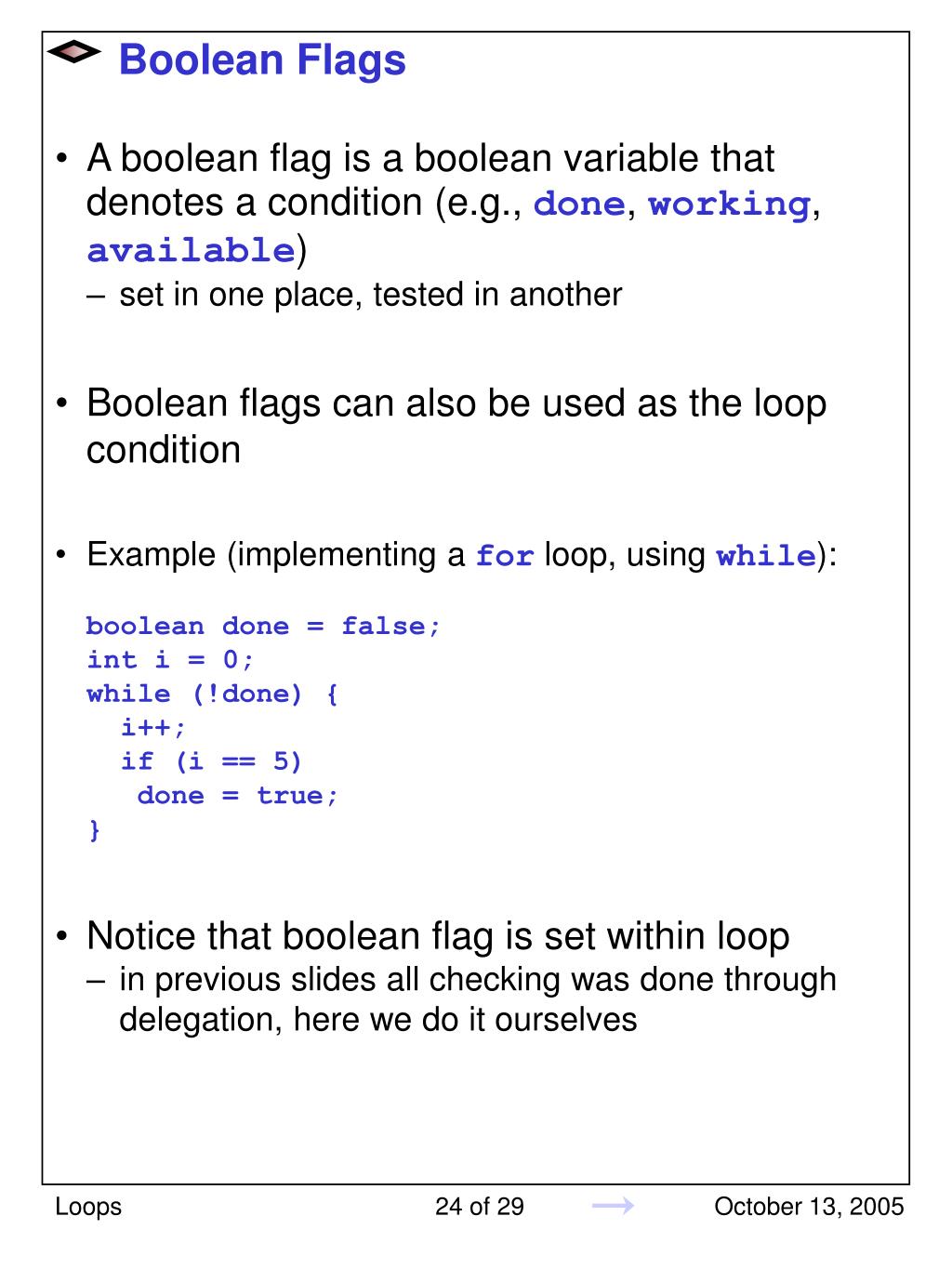 Boolean Flags

• A boolean flag is a boolean variable that denotes a condition (e.g., done, working, available)
– set in one place, tested in another

• Boolean flags can also be used as the loop condition

• Example (implementing a for loop, using while):

boolean done = false;
int i = 0;
while (!done) {
  i++;
  if (i == 5)
   done = true;
}

• Notice that boolean flag is set within loop
– in previous slides all checking was done through delegation, here we do it ourselves

Loops 24 of 29 October 13, 2005